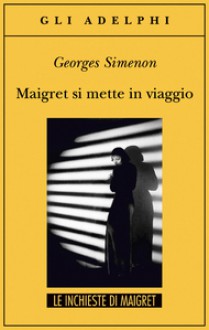 GLI ADELPHI

Georges Simenon

Maigret si mette in viaggio

LE INCHIESTE DI MAIGRET